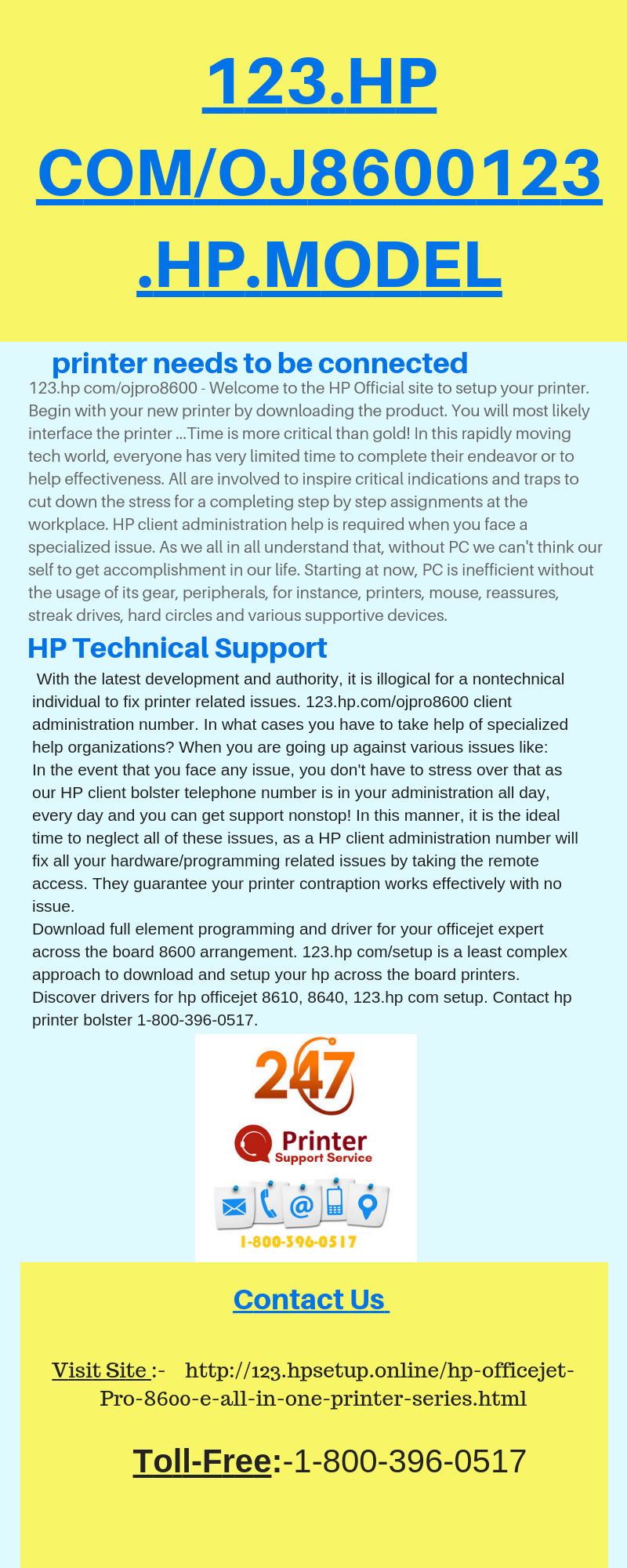 123.HP COM/OJ8600123 .HP.MODEL

printer needs to be connected

123.hp com/ojpro8600 - Welcome to the HP Official site to setup your printer. Begin with your new printer by downloading the product. You will most likely interface the printer ...Time is more critical than gold! In this rapidly moving tech world, everyone has very limited time to complete their endeavor or to help effectiveness. All are involved to inspire critical indications and traps to cut down the stress for a completing step by step assignments at the workplace. HP client administration help is required when you face a specialized issue. As we all in all understand that, without PC we can't think our self to get accomplishment in our life. Starting at now, PC is inefficient without the usage of its gear, peripherals, for instance, printers, mouse, reassures, streak drives, hard circles and various supportive devices.

HP Technical Support

With the latest development and authority, it is illogical for a nontechnical individual to fix printer related issues. 123.hp.com/ojpro8600 client administration number. In what cases you have to take help of specialized help organizations? When you are going up against various issues like:
In the event that you face any issue, you don't have to stress over that as our HP client bolster telephone number is in your administration all day, every day and you can get support nonstop! In this manner, it is the ideal time to neglect all of these issues, as a HP client administration number will fix all your hardware/programming related issues by taking the remote access. They guarantee your printer contraption works effectively with no issue.
Download full element programming and driver for your officejet expert across the board 8600 arrangement. 123.hp com/setup is a least complex approach to download and setup your hp across the board printers. Discover drivers for hp officejet 8610, 8640, 123.hp com setup. Contact hp printer bolster 1-800-396-0517.

247
Printer
Support Service
1-800-396-0517

Contact Us

Visit Site :- http://123.hpsetup.online/hp-officejet-Pro-8600-e-all-in-one-printer-series.html

Toll-Free:-1-800-396-0517